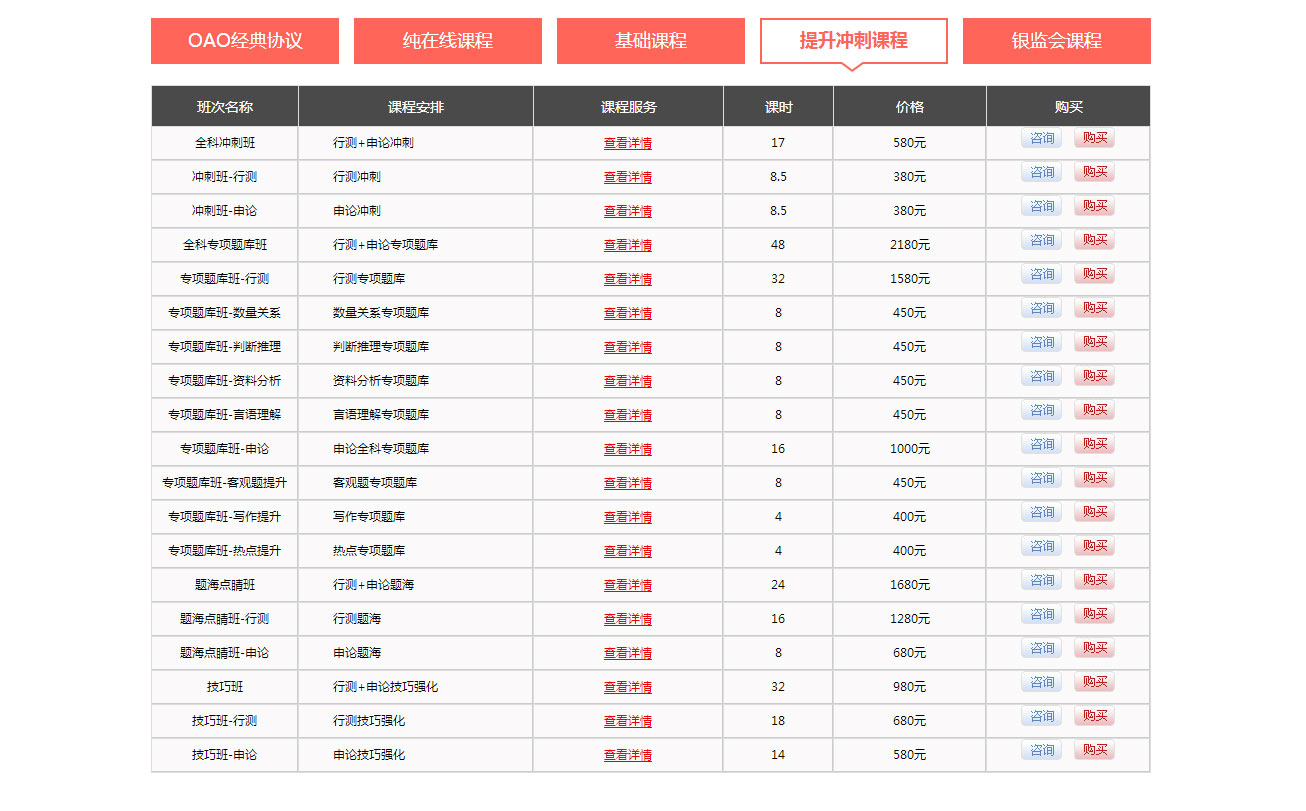 OAO经典协议 纯在线课程 基础课程 提升冲刺课程 银监会课程

| 班次名称 | 课程安排 | 课程服务 | 课时 | 价格 | 购买 |
|---|---|---|---|---|---|
| 全科冲刺班 | 行测+申论冲刺 | 查看详情 | 17 | 580元 | 咨询 购买 |
| 冲刺班-行测 | 行测冲刺 | 查看详情 | 8.5 | 380元 | 咨询 购买 |
| 冲刺班-申论 | 申论冲刺 | 查看详情 | 8.5 | 380元 | 咨询 购买 |
| 全科专项题库班 | 行测+申论专项题库 | 查看详情 | 48 | 2180元 | 咨询 购买 |
| 专项题库班-行测 | 行测专项题库 | 查看详情 | 32 | 1580元 | 咨询 购买 |
| 专项题库班-数量关系 | 数量关系专项题库 | 查看详情 | 8 | 450元 | 咨询 购买 |
| 专项题库班-判断推理 | 判断推理专项题库 | 查看详情 | 8 | 450元 | 咨询 购买 |
| 专项题库班-资料分析 | 资料分析专项题库 | 查看详情 | 8 | 450元 | 咨询 购买 |
| 专项题库班-言语理解 | 言语理解专项题库 | 查看详情 | 8 | 450元 | 咨询 购买 |
| 专项题库班-申论 | 申论全科专项题库 | 查看详情 | 16 | 1000元 | 咨询 购买 |
| 专项题库班-客观题提升 | 客观题专项题库 | 查看详情 | 8 | 450元 | 咨询 购买 |
| 专项题库班-写作提升 | 写作专项题库 | 查看详情 | 4 | 400元 | 咨询 购买 |
| 专项题库班-热点提升 | 热点专项题库 | 查看详情 | 4 | 400元 | 咨询 购买 |
| 题海点睛班 | 行测+申论题海 | 查看详情 | 24 | 1680元 | 咨询 购买 |
| 题海点睛班-行测 | 行测题海 | 查看详情 | 16 | 1280元 | 咨询 购买 |
| 题海点睛班-申论 | 申论题海 | 查看详情 | 8 | 680元 | 咨询 购买 |
| 技巧班 | 行测+申论技巧强化 | 查看详情 | 32 | 980元 | 咨询 购买 |
| 技巧班-行测 | 行测技巧强化 | 查看详情 | 18 | 680元 | 咨询 购买 |
| 技巧班-申论 | 申论技巧强化 | 查看详情 | 14 | 580元 | 咨询 购买 |